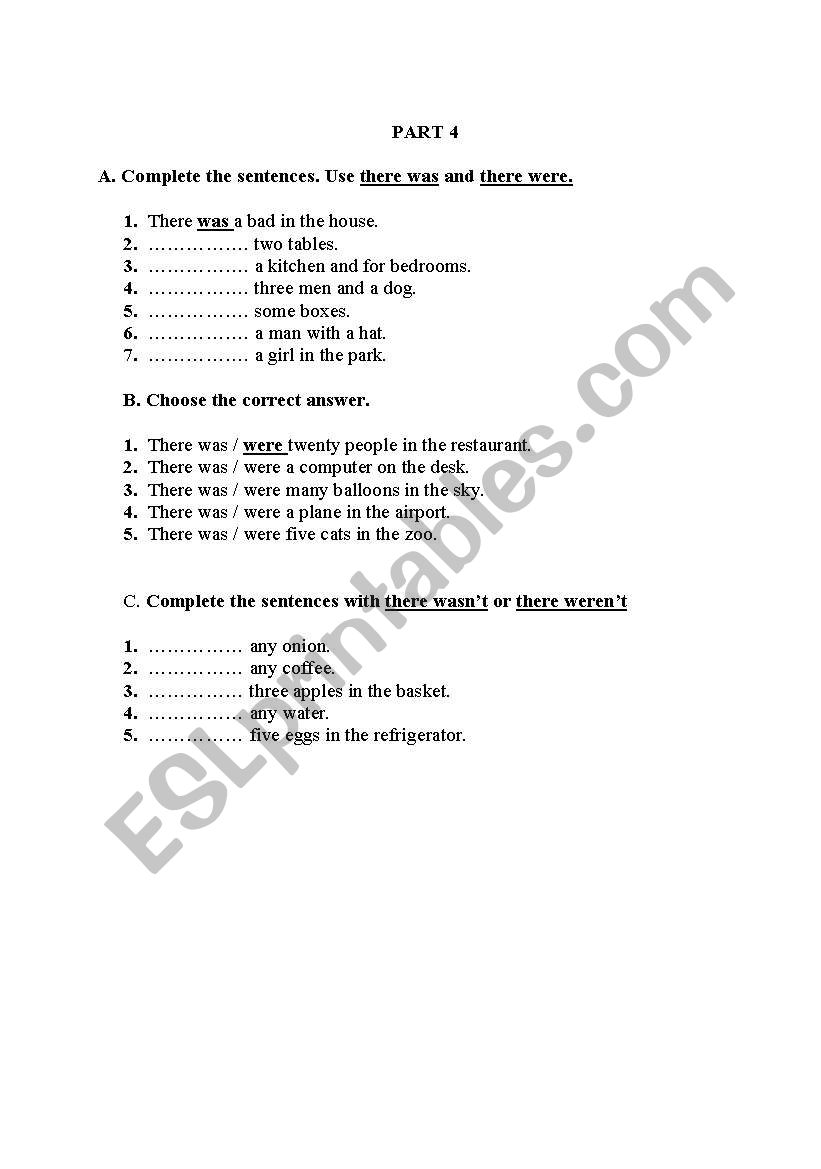 PART 4

A. Complete the sentences. Use there was and there were.

1. There was a bad in the house.
2. ……………. two tables.
3. ……………. a kitchen and for bedrooms.
4. ……………. three men and a dog.
5. ……………. some boxes.
6. ……………. a man with a hat.
7. ……………. a girl in the park.

B. Choose the correct answer.

1. There was / were twenty people in the restaurant.
2. There was / were a computer on the desk.
3. There was / were many balloons in the sky.
4. There was / were a plane in the airport.
5. There was / were five cats in the zoo.

C. Complete the sentences with there wasn't or there weren't

1. …………… any onion.
2. …………… any coffee.
3. …………… three apples in the basket.
4. …………… any water.
5. …………… five eggs in the refrigerator.

ESLprintables.com